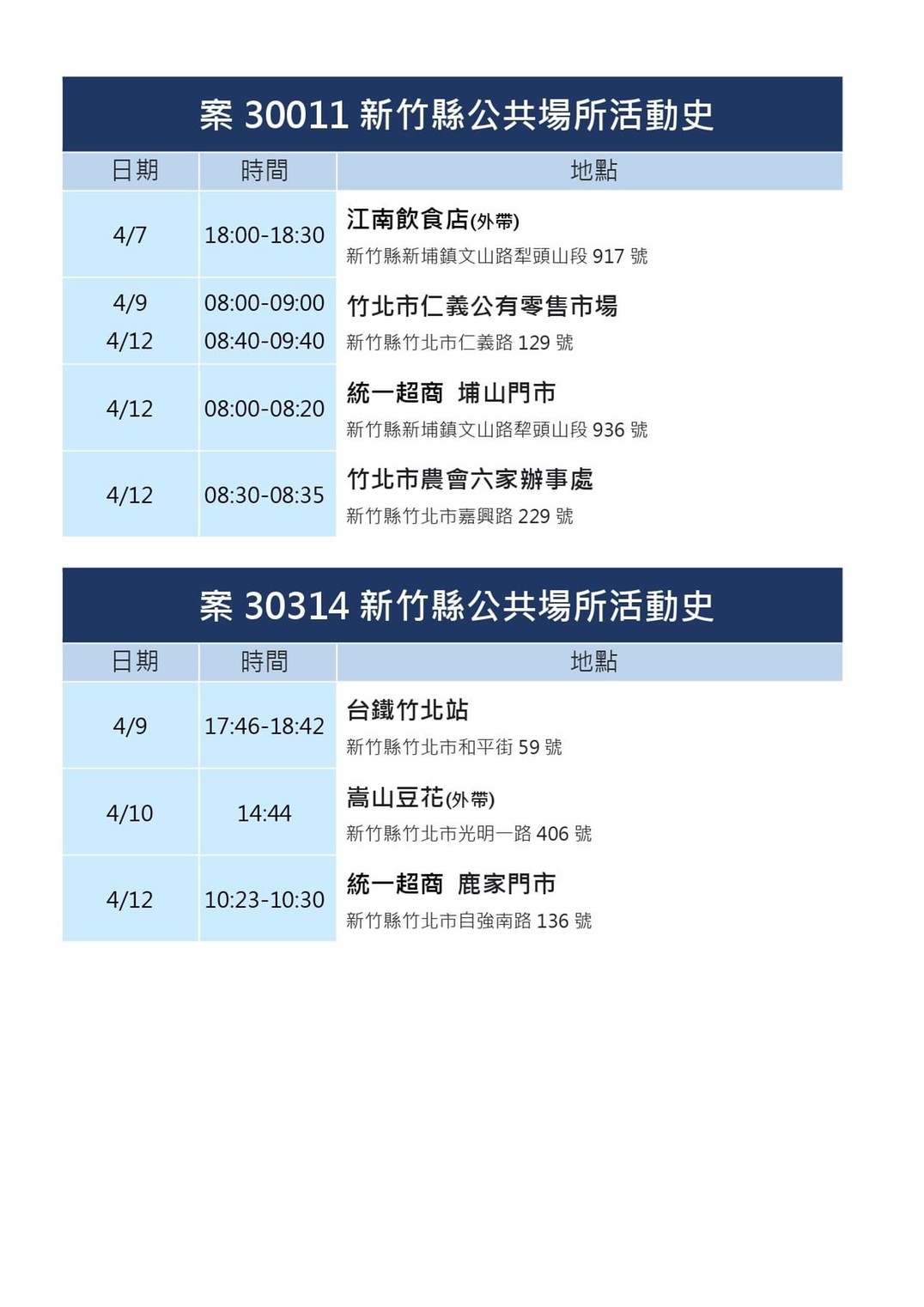 案 30011 新竹縣公共場所活動史

| 日期 | 時間 | 地點 |
|---|---|---|
| 4/7 | 18:00-18:30 | 江南飲食店(外帶) 新竹縣新埔鎮文山路犁頭山段 917 號 |
| 4/9 4/12 | 08:00-09:00 08:40-09:40 | 竹北市仁義公有零售市場 新竹縣竹北市仁義路 129 號 |
| 4/12 | 08:00-08:20 | 統一超商 埔山門市 新竹縣新埔鎮文山路犁頭山段 936 號 |
| 4/12 | 08:30-08:35 | 竹北市農會六家辦事處 新竹縣竹北市嘉興路 229 號 |

案 30314 新竹縣公共場所活動史

| 日期 | 時間 | 地點 |
|---|---|---|
| 4/9 | 17:46-18:42 | 台鐵竹北站 新竹縣竹北市和平街 59 號 |
| 4/10 | 14:44 | 嵩山豆花(外帶) 新竹縣竹北市光明一路 406 號 |
| 4/12 | 10:23-10:30 | 統一超商 鹿家門市 新竹縣竹北市自強南路 136 號 |